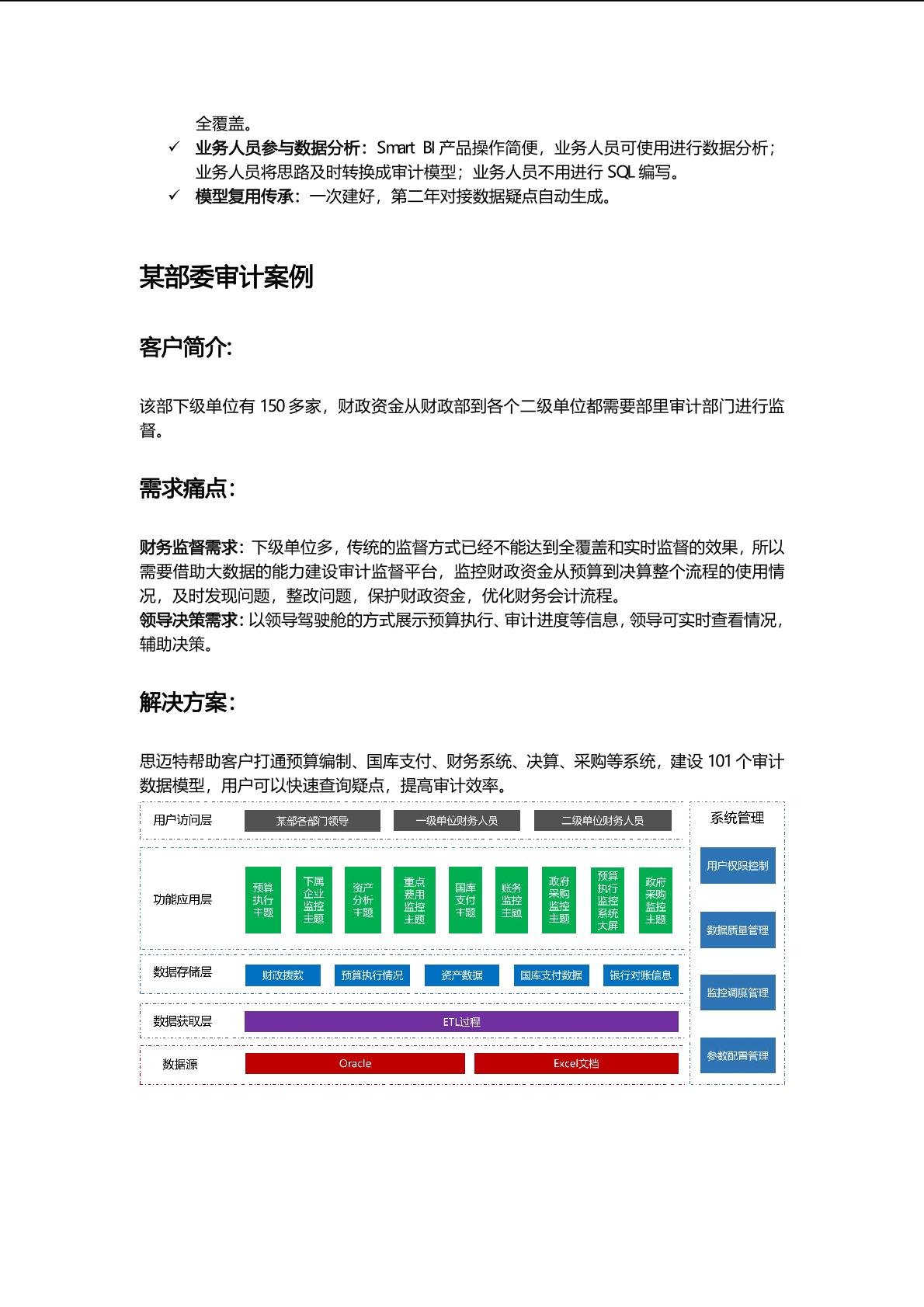 全覆盖。

✓ 业务人员参与数据分析：Smart BI产品操作简便，业务人员可使用进行数据分析；业务人员将思路及时转换成审计模型；业务人员不用进行SQL编写。

✓ 模型复用传承：一次建好，第二年对接数据疑点自动生成。

某部委审计案例

客户简介:

该部下级单位有150多家，财政资金从财政部到各个二级单位都需要部里审计部门进行监督。

需求痛点:

财务监督需求：下级单位多，传统的监督方式已经不能达到全覆盖和实时监督的效果，所以需要借助大数据的能力建设审计监督平台，监控财政资金从预算到决算整个流程的使用情况，及时发现问题，整改问题，保护财政资金，优化财务会计流程。
领导决策需求：以领导驾驶舱的方式展示预算执行、审计进度等信息，领导可实时查看情况，辅助决策。

解决方案:

思迈特帮助客户打通预算编制、国库支付、财务系统、决算、采购等系统，建设101个审计数据模型，用户可以快速查询疑点，提高审计效率。

用户访问层
某部各部门领导
一级单位财务人员
二级单位财务人员

功能应用层
预算执行主题
下属企业监控主题
资产分析主题
重点费用监控主题
国库支付主题
账务监控主题
政府采购监控主题
预算执行监控系统大屏
政府采购监控主题

数据存储层
财政拨款
预算执行情况
资产数据
国库支付数据
银行对账信息

数据获取层
ETL过程

数据源
Oracle
Excel文档

系统管理
用户权限控制
数据质量管理
监控调度管理
参数配置管理